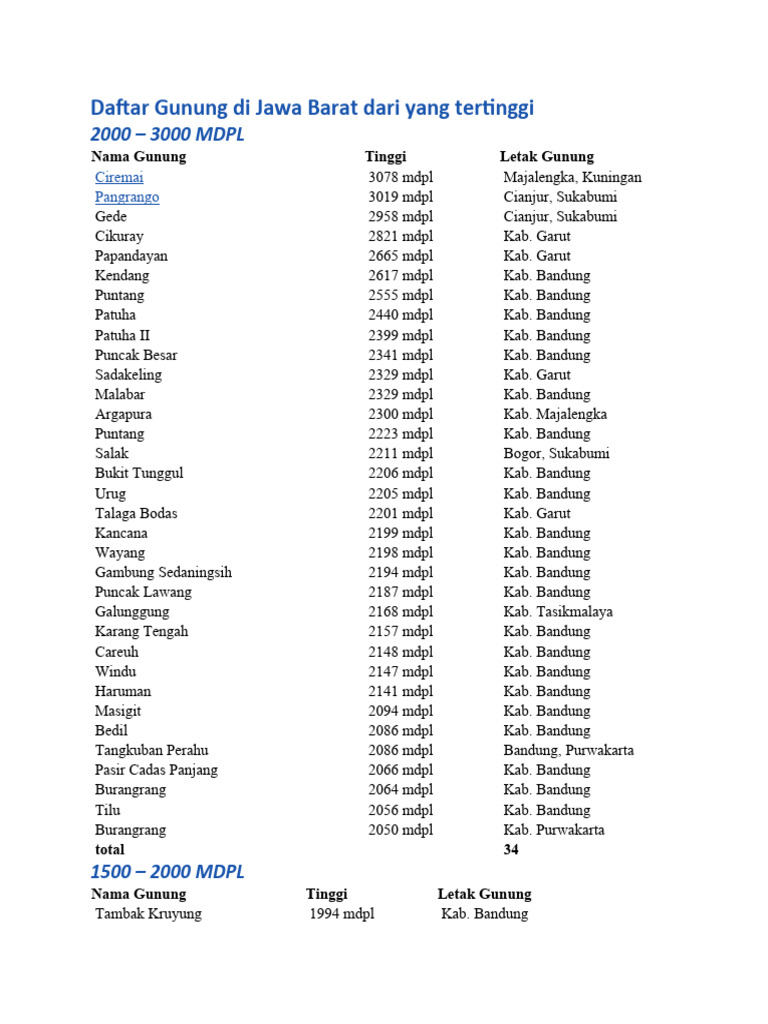 Daftar Gunung di Jawa Barat dari yang tertinggi

2000 – 3000 MDPL

| Nama Gunung | Tinggi | Letak Gunung |
|---|---|---|
| Ciremai | 3078 mdpl | Majalengka, Kuningan |
| Pangrango | 3019 mdpl | Cianjur, Sukabumi |
| Gede | 2958 mdpl | Cianjur, Sukabumi |
| Cikuray | 2821 mdpl | Kab. Garut |
| Papandayan | 2665 mdpl | Kab. Garut |
| Kendang | 2617 mdpl | Kab. Bandung |
| Puntang | 2555 mdpl | Kab. Bandung |
| Patuha | 2440 mdpl | Kab. Bandung |
| Patuha II | 2399 mdpl | Kab. Bandung |
| Puncak Besar | 2341 mdpl | Kab. Bandung |
| Sadakeling | 2329 mdpl | Kab. Garut |
| Malabar | 2329 mdpl | Kab. Bandung |
| Argapura | 2300 mdpl | Kab. Majalengka |
| Puntang | 2223 mdpl | Kab. Bandung |
| Salak | 2211 mdpl | Bogor, Sukabumi |
| Bukit Tunggul | 2206 mdpl | Kab. Bandung |
| Urug | 2205 mdpl | Kab. Bandung |
| Talaga Bodas | 2201 mdpl | Kab. Garut |
| Kancana | 2199 mdpl | Kab. Bandung |
| Wayang | 2198 mdpl | Kab. Bandung |
| Gambung Sedaningsih | 2194 mdpl | Kab. Bandung |
| Puncak Lawang | 2187 mdpl | Kab. Bandung |
| Galunggung | 2168 mdpl | Kab. Tasikmalaya |
| Karang Tengah | 2157 mdpl | Kab. Bandung |
| Careuh | 2148 mdpl | Kab. Bandung |
| Windu | 2147 mdpl | Kab. Bandung |
| Haruman | 2141 mdpl | Kab. Bandung |
| Masigit | 2094 mdpl | Kab. Bandung |
| Bedil | 2086 mdpl | Kab. Bandung |
| Tangkuban Perahu | 2086 mdpl | Bandung, Purwakarta |
| Pasir Cadas Panjang | 2066 mdpl | Kab. Bandung |
| Burangrang | 2064 mdpl | Kab. Bandung |
| Tilu | 2056 mdpl | Kab. Bandung |
| Burangrang | 2050 mdpl | Kab. Purwakarta |
| total | | 34 |

1500 – 2000 MDPL

| Nama Gunung | Tinggi | Letak Gunung |
|---|---|---|
| Tambak Kruyung | 1994 mdpl | Kab. Bandung |